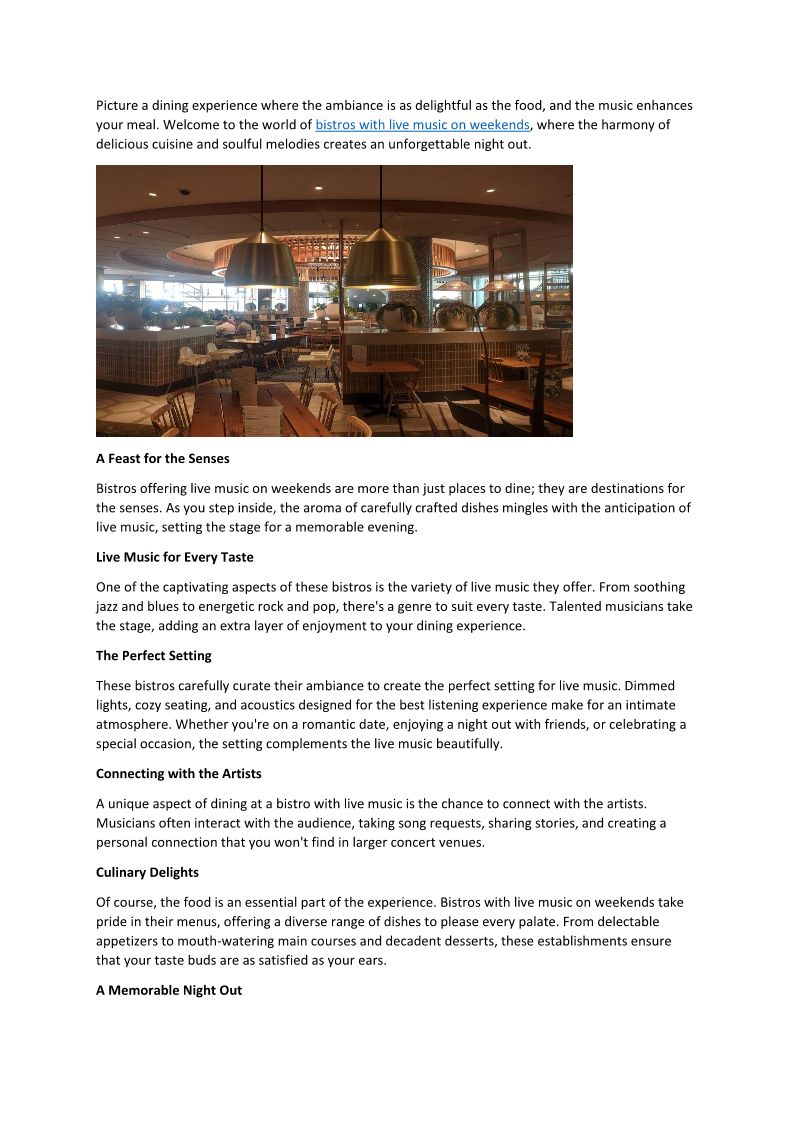 Picture a dining experience where the ambiance is as delightful as the food, and the music enhances your meal. Welcome to the world of bistros with live music on weekends, where the harmony of delicious cuisine and soulful melodies creates an unforgettable night out.

A Feast for the Senses

Bistros offering live music on weekends are more than just places to dine; they are destinations for the senses. As you step inside, the aroma of carefully crafted dishes mingles with the anticipation of live music, setting the stage for a memorable evening.

Live Music for Every Taste

One of the captivating aspects of these bistros is the variety of live music they offer. From soothing jazz and blues to energetic rock and pop, there's a genre to suit every taste. Talented musicians take the stage, adding an extra layer of enjoyment to your dining experience.

The Perfect Setting

These bistros carefully curate their ambiance to create the perfect setting for live music. Dimmed lights, cozy seating, and acoustics designed for the best listening experience make for an intimate atmosphere. Whether you're on a romantic date, enjoying a night out with friends, or celebrating a special occasion, the setting complements the live music beautifully.

Connecting with the Artists

A unique aspect of dining at a bistro with live music is the chance to connect with the artists. Musicians often interact with the audience, taking song requests, sharing stories, and creating a personal connection that you won't find in larger concert venues.

Culinary Delights

Of course, the food is an essential part of the experience. Bistros with live music on weekends take pride in their menus, offering a diverse range of dishes to please every palate. From delectable appetizers to mouth-watering main courses and decadent desserts, these establishments ensure that your taste buds are as satisfied as your ears.

A Memorable Night Out